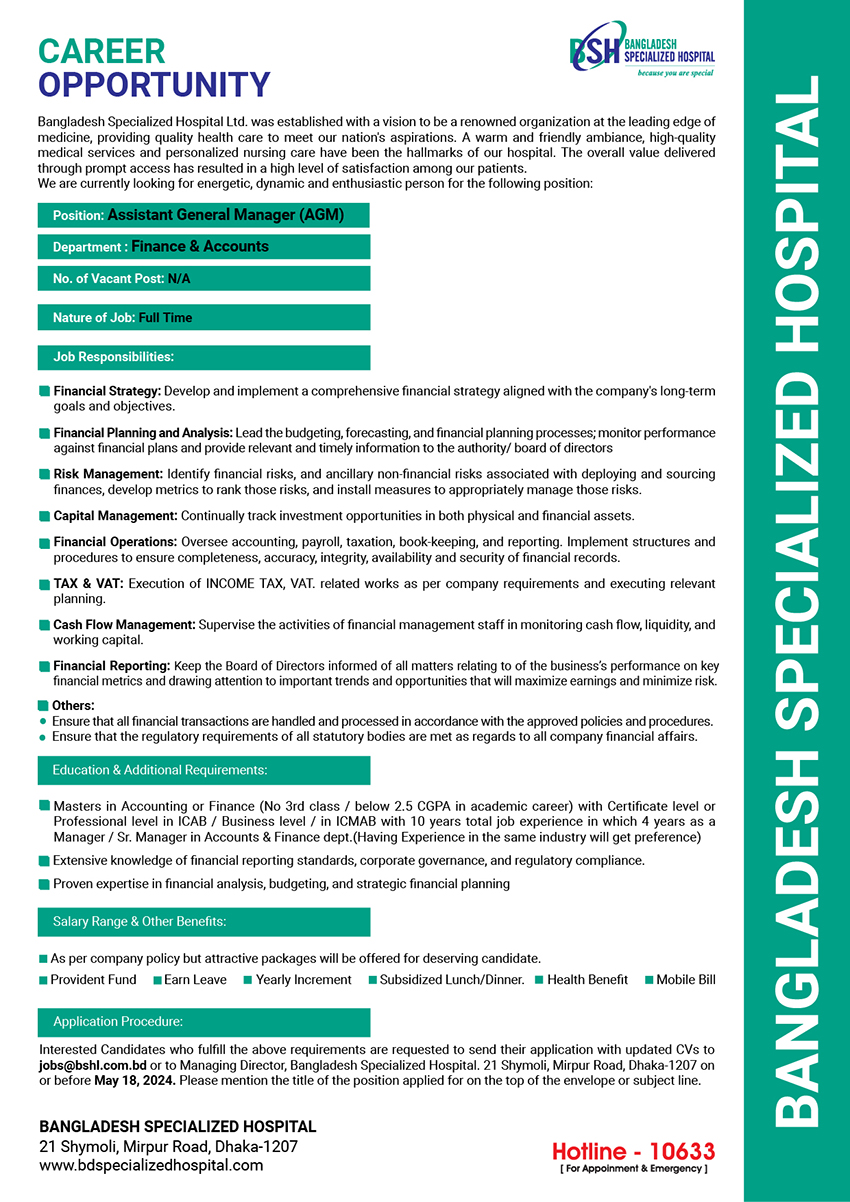 CAREER
OPPORTUNITY

BSH BANGLADESH SPECIALIZED HOSPITAL
because you are special

Bangladesh Specialized Hospital Ltd. was established with a vision to be a renowned organization at the leading edge of medicine, providing quality health care to meet our nation's aspirations. A warm and friendly ambiance, high-quality medical services and personalized nursing care have been the hallmarks of our hospital. The overall value delivered through prompt access has resulted in a high level of satisfaction among our patients.
We are currently looking for energetic, dynamic and enthusiastic person for the following position:

Position: Assistant General Manager (AGM)

Department : Finance & Accounts

No. of Vacant Post: N/A

Nature of Job: Full Time

Job Responsibilities:

Financial Strategy: Develop and implement a comprehensive financial strategy aligned with the company's long-term goals and objectives.

Financial Planning and Analysis: Lead the budgeting, forecasting, and financial planning processes; monitor performance against financial plans and provide relevant and timely information to the authority/ board of directors

Risk Management: Identify financial risks, and ancillary non-financial risks associated with deploying and sourcing finances, develop metrics to rank those risks, and install measures to appropriately manage those risks.

Capital Management: Continually track investment opportunities in both physical and financial assets.

Financial Operations: Oversee accounting, payroll, taxation, book-keeping, and reporting. Implement structures and procedures to ensure completeness, accuracy, integrity, availability and security of financial records.

TAX & VAT: Execution of INCOME TAX, VAT. related works as per company requirements and executing relevant planning.

Cash Flow Management: Supervise the activities of financial management staff in monitoring cash flow, liquidity, and working capital.

Financial Reporting: Keep the Board of Directors informed of all matters relating to of the business's performance on key financial metrics and drawing attention to important trends and opportunities that will maximize earnings and minimize risk.

Others:
Ensure that all financial transactions are handled and processed in accordance with the approved policies and procedures.
Ensure that the regulatory requirements of all statutory bodies are met as regards to all company financial affairs.

Education & Additional Requirements:

Masters in Accounting or Finance (No 3rd class / below 2.5 CGPA in academic career) with Certificate level or Professional level in ICAB / Business level / in ICMAB with 10 years total job experience in which 4 years as a Manager / Sr. Manager in Accounts & Finance dept.(Having Experience in the same industry will get preference)

Extensive knowledge of financial reporting standards, corporate governance, and regulatory compliance.

Proven expertise in financial analysis, budgeting, and strategic financial planning

Salary Range & Other Benefits:

As per company policy but attractive packages will be offered for deserving candidate.
Provident Fund  Earn Leave  Yearly Increment  Subsidized Lunch/Dinner.  Health Benefit  Mobile Bill

Application Procedure:

Interested Candidates who fulfill the above requirements are requested to send their application with updated CVs to jobs@bshl.com.bd or to Managing Director, Bangladesh Specialized Hospital. 21 Shymoli, Mirpur Road, Dhaka-1207 on or before May 18, 2024. Please mention the title of the position applied for on the top of the envelope or subject line.

BANGLADESH SPECIALIZED HOSPITAL
21 Shymoli, Mirpur Road, Dhaka-1207
www.bdspecializedhospital.com

Hotline - 10633
[ For Appoinment & Emergency ]

BANGLADESH SPECIALIZED HOSPITAL